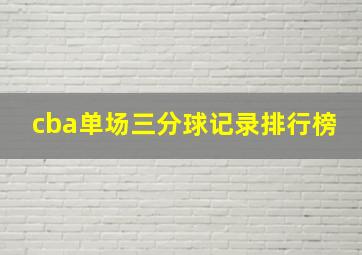 cba单场三分球记录排行榜